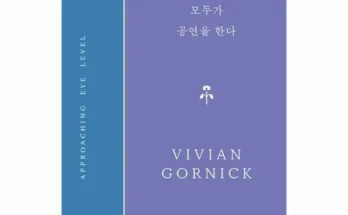 APPROACHING EYE LEVEL

모두가
공연을 한다

VIVIAN
GORNICK